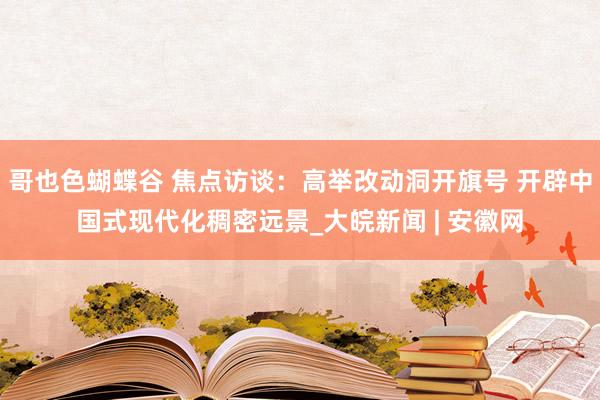 哥也色蝴蝶谷 焦点访谈：高举改动洞开旗号 开辟中国式现代化稠密远景_大皖新闻 | 安徽网